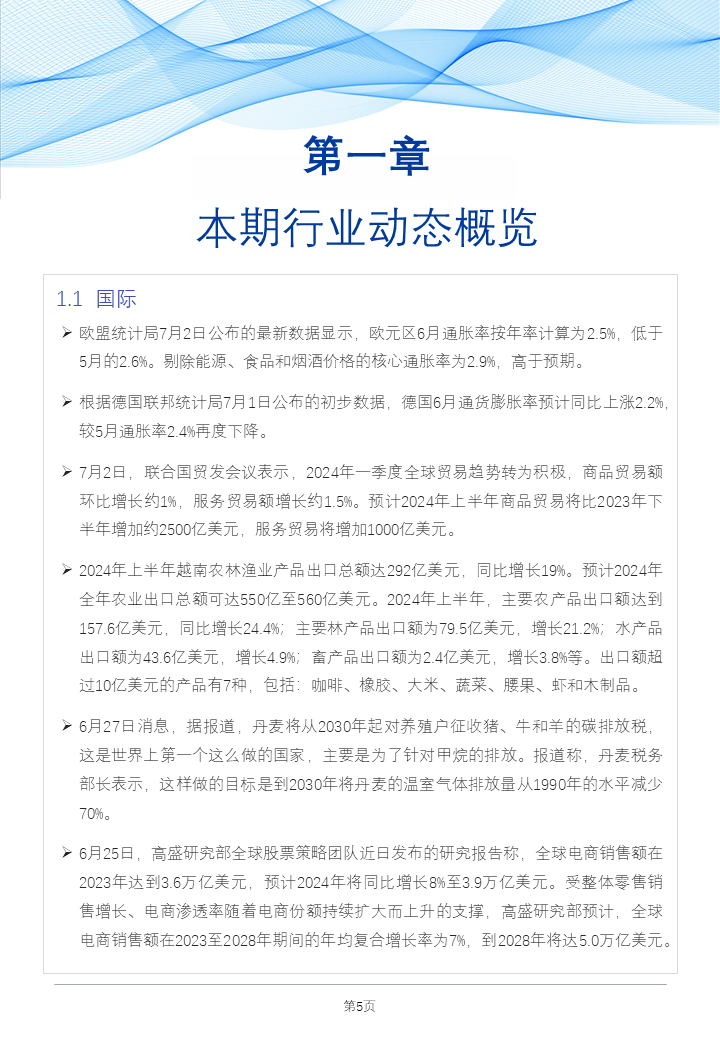 第一章

本期行业动态概览

1.1 国际

➢ 欧盟统计局7月2日公布的最新数据显示，欧元区6月通胀率按年率计算为2.5%，低于5月的2.6%。剔除能源、食品和烟酒价格的核心通胀率为2.9%，高于预期。

➢ 根据德国联邦统计局7月1日公布的初步数据，德国6月通货膨胀率预计同比上涨2.2%，较5月通胀率2.4%再度下降。

➢ 7月2日，联合国贸发会议表示，2024年一季度全球贸易趋势转为积极，商品贸易额环比增长约1%，服务贸易额增长约1.5%。预计2024年上半年商品贸易将比2023年下半年增加约2500亿美元，服务贸易将增加1000亿美元。

➢ 2024年上半年越南农林渔业产品出口总额达292亿美元，同比增长19%。预计2024年全年农业出口总额可达550亿至560亿美元。2024年上半年，主要农产品出口额达到157.6亿美元，同比增长24.4%；主要林产品出口额为79.5亿美元，增长21.2%；水产品出口额为43.6亿美元，增长4.9%；畜产品出口额为2.4亿美元，增长3.8%等。出口额超过10亿美元的产品有7种，包括：咖啡、橡胶、大米、蔬菜、腰果、虾和木制品。

➢ 6月27日消息，据报道，丹麦将从2030年起对养殖户征收猪、牛和羊的碳排放税，这是世界上第一个这么做的国家，主要是为了针对甲烷的排放。报道称，丹麦税务部长表示，这样做的目标是到2030年将丹麦的温室气体排放量从1990年的水平减少70%。

➢ 6月25日，高盛研究部全球股票策略团队近日发布的研究报告称，全球电商销售额在2023年达到3.6万亿美元，预计2024年将同比增长8%至3.9万亿美元。受整体零售销售增长、电商渗透率随着电商份额持续扩大而上升的支撑，高盛研究部预计，全球电商销售额在2023至2028年期间的年均复合增长率为7%，到2028年将达5.0万亿美元。

第5页